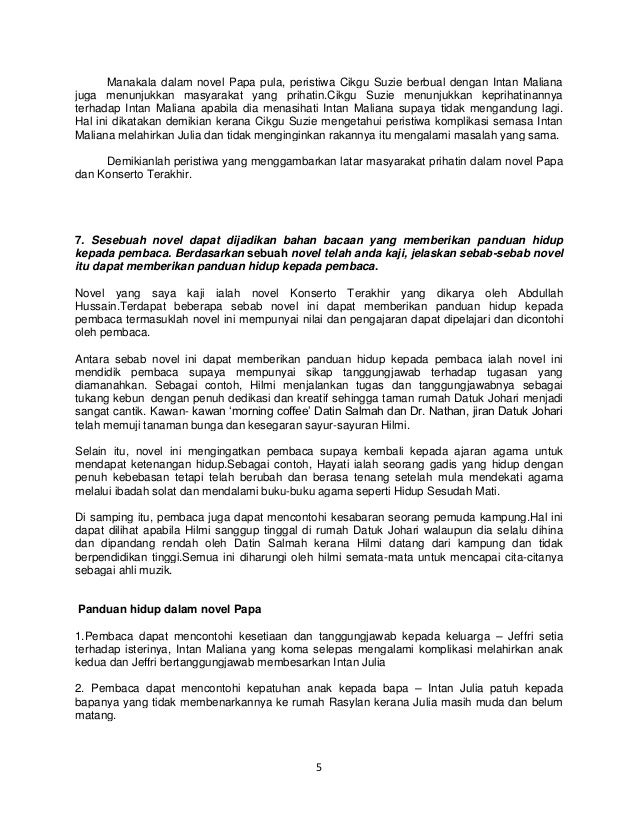 Manakala dalam novel Papa pula, peristiwa Cikgu Suzie berbual dengan Intan Maliana juga menunjukkan masyarakat yang prihatin.Cikgu Suzie menunjukkan keprihatinannya terhadap Intan Maliana apabila dia menasihati Intan Maliana supaya tidak mengandung lagi. Hal ini dikatakan demikian kerana Cikgu Suzie mengetahui peristiwa komplikasi semasa Intan Maliana melahirkan Julia dan tidak menginginkan rakannya itu mengalami masalah yang sama.

Demikianlah peristiwa yang menggambarkan latar masyarakat prihatin dalam novel Papa dan Konserto Terakhir.

7. Sesebuah novel dapat dijadikan bahan bacaan yang memberikan panduan hidup kepada pembaca. Berdasarkan sebuah novel telah anda kaji, jelaskan sebab-sebab novel itu dapat memberikan panduan hidup kepada pembaca.

Novel yang saya kaji ialah novel Konserto Terakhir yang dikarya oleh Abdullah Hussain.Terdapat beberapa sebab novel ini dapat memberikan panduan hidup kepada pembaca termasuklah novel ini mempunyai nilai dan pengajaran dapat dipelajari dan dicontohi oleh pembaca.

Antara sebab novel ini dapat memberikan panduan hidup kepada pembaca ialah novel ini mendidik pembaca supaya mempunyai sikap tanggungjawab terhadap tugasan yang diamanahkan. Sebagai contoh, Hilmi menjalankan tugas dan tanggungjawabnya sebagai tukang kebun dengan penuh dedikasi dan kreatif sehingga taman rumah Datuk Johari menjadi sangat cantik. Kawan- kawan 'morning coffee' Datin Salmah dan Dr. Nathan, jiran Datuk Johari telah memuji tanaman bunga dan kesegaran sayur-sayuran Hilmi.

Selain itu, novel ini mengingatkan pembaca supaya kembali kepada ajaran agama untuk mendapat ketenangan hidup.Sebagai contoh, Hayati ialah seorang gadis yang hidup dengan penuh kebebasan tetapi telah berubah dan berasa tenang setelah mula mendekati agama melalui ibadah solat dan mendalami buku-buku agama seperti Hidup Sesudah Mati.

Di samping itu, pembaca juga dapat mencontohi kesabaran seorang pemuda kampung.Hal ini dapat dilihat apabila Hilmi sanggup tinggal di rumah Datuk Johari walaupun dia selalu dihina dan dipandang rendah oleh Datin Salmah kerana Hilmi datang dari kampung dan tidak berpendidikan tinggi.Semua ini diharungi oleh hilmi semata-mata untuk mencapai cita-citanya sebagai ahli muzik.

Panduan hidup dalam novel Papa

1.Pembaca dapat mencontohi kesetiaan dan tanggungjawab kepada keluarga – Jeffri setia terhadap isterinya, Intan Maliana yang koma selepas mengalami komplikasi melahirkan anak kedua dan Jeffri bertanggungjawab membesarkan Intan Julia

2. Pembaca dapat mencontohi kepatuhan anak kepada bapa – Intan Julia patuh kepada bapanya yang tidak membenarkannya ke rumah Rasylan kerana Julia masih muda dan belum matang.

5